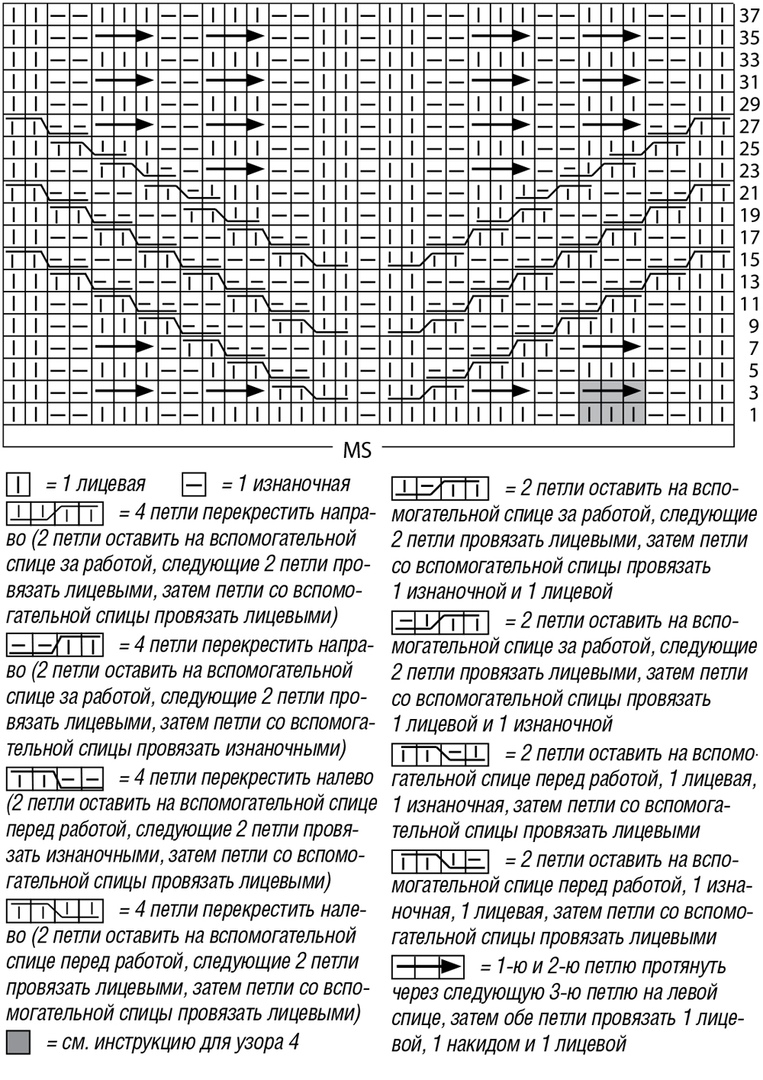 37
35
33
31
29
27
25
23
21
19
17
15
13
11
9
7
5
3
1

MS

= 1 лицевая = 1 изнаночная

= 4 петли перекрестить направо (2 петли оставить на вспомогательной спице за работой, следующие 2 петли провязать лицевыми, затем петли со вспомогательной спицы провязать лицевыми)

= 4 петли перекрестить направо (2 петли оставить на вспомогательной спице за работой, следующие 2 петли провязать лицевыми, затем петли со вспомогательной спицы провязать изнаночными)

= 4 петли перекрестить налево (2 петли оставить на вспомогательной спице перед работой, следующие 2 петли провязать изнаночными, затем петли со вспомогательной спицы провязать лицевыми)

= 4 петли перекрестить налево (2 петли оставить на вспомогательной спице перед работой, следующие 2 петли провязать лицевыми, затем петли со вспомогательной спицы провязать лицевыми)

= см. инструкцию для узора 4

= 2 петли оставить на вспомогательной спице за работой, следующие 2 петли провязать лицевыми, затем петли со вспомогательной спицы провязать 1 изнаночной и 1 лицевой

= 2 петли оставить на вспомогательной спице за работой, следующие 2 петли провязать лицевыми, затем петли со вспомогательной спицы провязать 1 лицевой и 1 изнаночной

= 2 петли оставить на вспомогательной спице перед работой, 1 лицевая, 1 изнаночная, затем петли со вспомогательной спицы провязать лицевыми

= 2 петли оставить на вспомогательной спице перед работой, 1 изнаночная, 1 лицевая, затем петли со вспомогательной спицы провязать лицевыми

= 1-ю и 2-ю петлю протянуть через следующую 3-ю петлю на левой спице, затем обе петли провязать 1 лицевой, 1 накидом и 1 лицевой